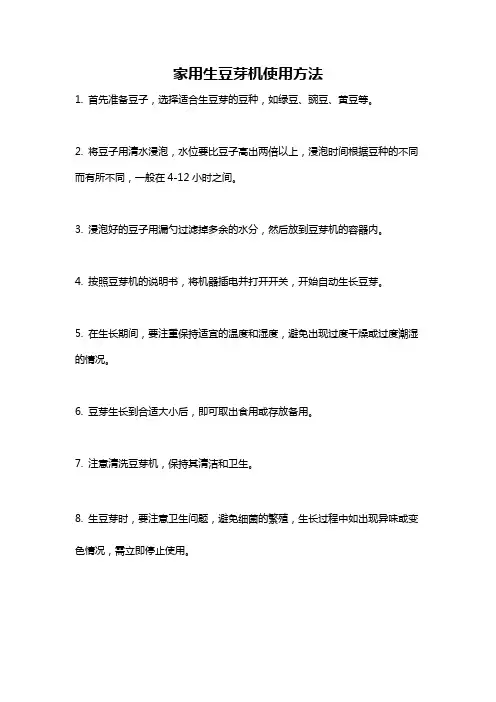 家用生豆芽机使用方法

1. 首先准备豆子，选择适合生豆芽的豆种，如绿豆、豌豆、黄豆等。

2. 将豆子用清水浸泡，水位要比豆子高出两倍以上，浸泡时间根据豆种的不同而有所不同，一般在 4-12 小时之间。

3. 浸泡好的豆子用漏勺过滤掉多余的水分，然后放到豆芽机的容器内。

4. 按照豆芽机的说明书，将机器插电并打开开关，开始自动生长豆芽。

5. 在生长期间，要注重保持适宜的温度和湿度，避免出现过度干燥或过度潮湿的情况。

6. 豆芽生长到合适大小后，即可取出食用或存放备用。

7. 注意清洗豆芽机，保持其清洁和卫生。

8. 生豆芽时，要注意卫生问题，避免细菌的繁殖，生长过程中如出现异味或变色情况，需立即停止使用。